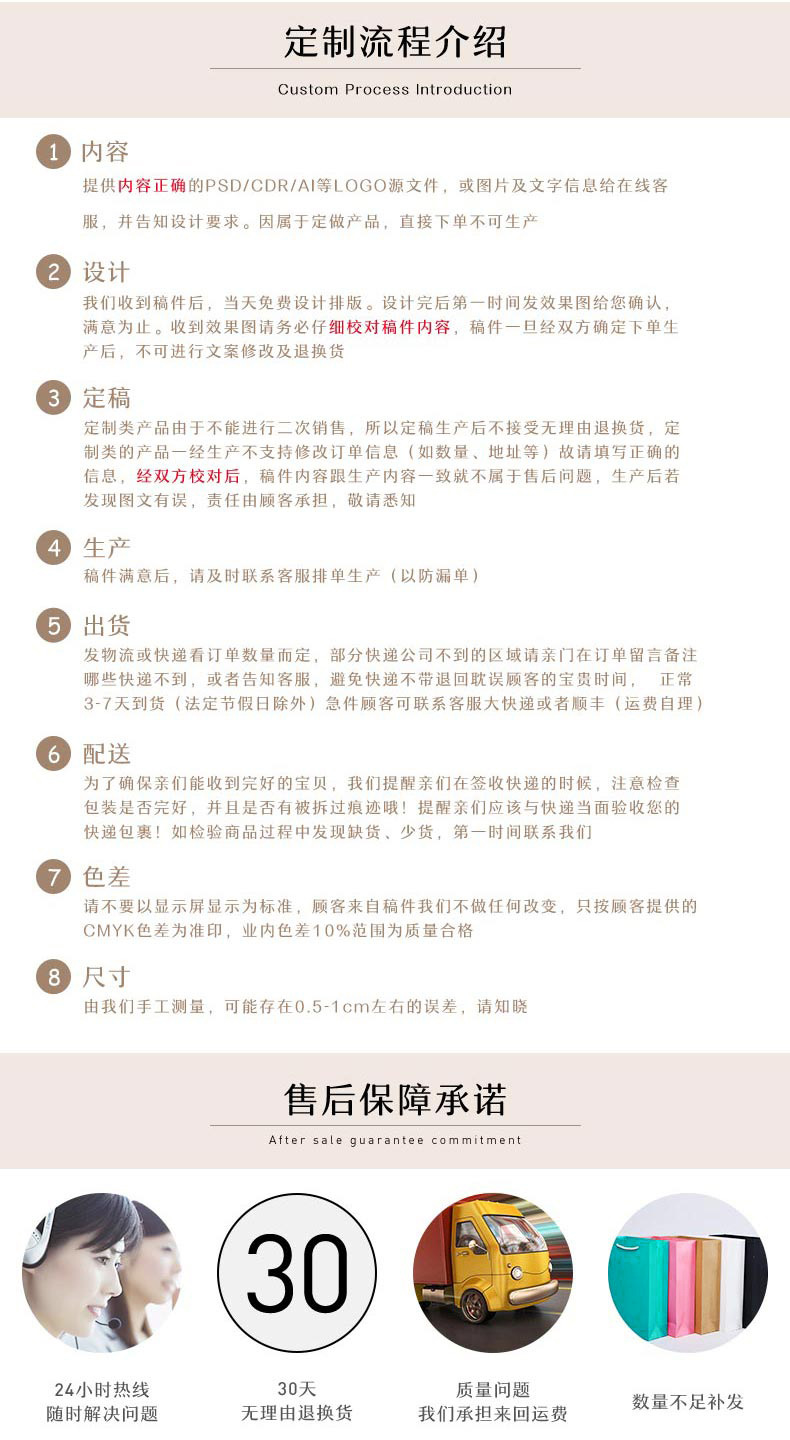 定制流程介绍

Custom Process Introduction

1 内容

提供内容正确的PSD/CDR/AI等LOGO源文件，或图片及文字信息给在线客服，并告知设计要求。因属于定做产品，直接下单不可生产

2 设计

我们收到稿件后，当天免费设计排版。设计完后第一时间发效果图给您确认，满意为止。收到效果图请务必仔细校对稿件内容，稿件一旦经双方确定下单生产后，不可进行文案修改及退换货

3 定稿

定制类产品由于不能进行二次销售，所以定稿生产后不接受无理由退换货，定制类的产品一经生产不支持修改订单信息（如数量、地址等）故请填写正确的信息，经双方校对后，稿件内容跟生产内容一致就不属于售后问题，生产后若发现图文有误，责任由顾客承担，敬请悉知

4 生产

稿件满意后，请及时联系客服排单生产（以防漏单）

5 出货

发物流或快递看订单数量而定，部分快递公司不到的区域请亲门在订单留言备注哪些快递不到，或者告知客服，避免快递不带退回耽误顾客的宝贵时间， 正常3-7天到货（法定节假日除外）急件顾客可联系客服大快递或者顺丰（运费自理）

6 配送

为了确保亲们能收到完好的宝贝，我们提醒亲们在签收快递的时候，注意检查包装是否完好，并且是否有被拆过痕迹哦！提醒亲们应该与快递当面验收您的快递包裹！如检验商品过程中发现缺货、少货，第一时间联系我们

7 色差

请不要以显示屏显示为标准，顾客来自稿件我们不做任何改变，只按顾客提供的CMYK色差为准印，业内色差10%范围为质量合格

8 尺寸

由我们手工测量，可能存在0.5-1cm左右的误差，请知晓

售后保障承诺

After sale guarantee commitment

30

24小时热线
随时解决问题

30天
无理由退换货

质量问题
我们承担来回运费

数量不足补发